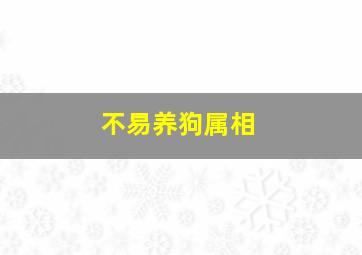 不易养狗属相